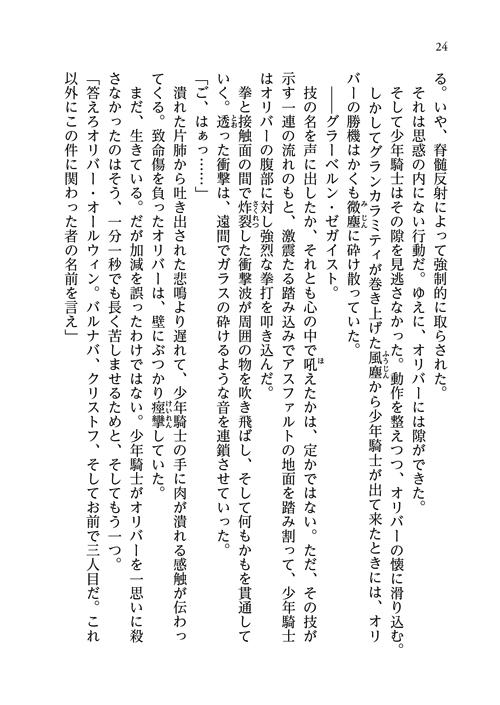 24

る。いや、脊髄反射によって強制的に取らされた。

それは思惑の内にない行動だ。ゆえに、オリバーには隙ができた。

そして少年騎士はその隙を見逃さなかった。動作を整えつつ、オリバーの懐に滑り込む。

しかしてグランカラミティが巻き上げた風塵から少年騎士が出て来たときには、オリバーの勝機はかくも微塵に砕け散っていた。

――グラーベルン・ゼガイスト。

技の名を声に出したか、それとも心の中で吼えたかは、定かではない。ただ、その技が示す一連の流れのもと、激震たる踏み込みでアスファルトの地面を踏み割って、少年騎士はオリバーの腹部に対し強烈な拳打を叩き込んだ。

拳と接触面の間で炸裂した衝撃波が周囲の物を吹き飛ばし、そして何もかもを貫通していく。透った衝撃は、遠間でガラスの砕けるような音を連鎖させていった。

「ご、はぁっ……」

潰れた片肺から吐き出された悲鳴より遅れて、少年騎士の手に肉が潰れる感触が伝わってくる。致命傷を負ったオリバーは、壁にぶつかり痙攣していた。

まだ、生きている。だが加減を誤ったわけではない。少年騎士がオリバーを一思いに殺さなかったのはそう、一分一秒でも長く苦しませるためと、そしてもう一つ。

「答えろオリバー・オールウィン。バルナバ、クリストフ、そしてお前で三人目だ。これ以外にこの件に関わった者の名前を言え」